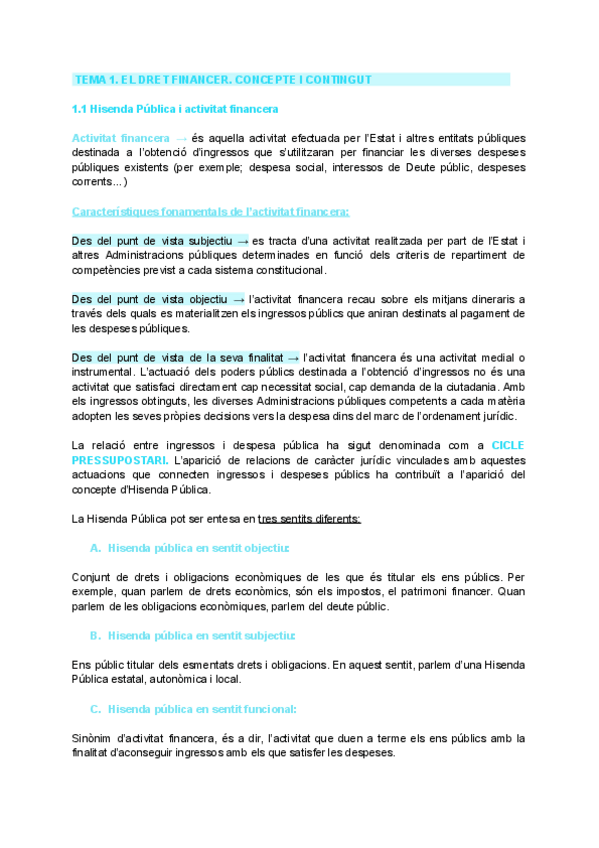 TEMA 1. EL DRET FINANCER. CONCEPTE I CONTINGUT

1.1 Hisenda Pública i activitat financera

Activitat financera → és aquella activitat efectuada per l'Estat i altres entitats públiques destinada a l'obtenció d'ingressos que s'utilitzaran per financiar les diverses despeses públiques existents (per exemple; despesa social, interessos de Deute públic, despeses corrents...)

Característiques fonamentals de l'activitat financera:

Des del punt de vista subjectiu → es tracta d'una activitat realitzada per part de l'Estat i altres Administracions públiques determinades en funció dels criteris de repartiment de competències previst a cada sistema constitucional.

Des del punt de vista objectiu → l'activitat financera recau sobre els mitjans dineraris a través dels quals es materialitzen els ingressos públics que aniran destinats al pagament de les despeses públiques.

Des del punt de vista de la seva finalitat → l'activitat financera és una activitat medial o instrumental. L'actuació dels poders públics destinada a l'obtenció d'ingressos no és una activitat que satisfaci directament cap necessitat social, cap demanda de la ciutadania. Amb els ingressos obtinguts, les diverses Administracions públiques competents a cada matèria adopten les seves pròpies decisions vers la despesa dins del marc de l'ordenament jurídic.

La relació entre ingressos i despesa pública ha sigut denominada com a CICLE PRESSUPOSTARI. L'aparició de relacions de caràcter jurídic vinculades amb aquestes actuacions que connecten ingressos i despeses públics ha contribuït a l'aparició del concepte d'Hisenda Pública.

La Hisenda Pública pot ser entesa en tres sentits diferents:

A. Hisenda pública en sentit objectiu:

Conjunt de drets i obligacions econòmiques de les que és titular els ens públics. Per exemple, quan parlem de drets econòmics, són els impostos, el patrimoni financer. Quan parlem de les obligacions econòmiques, parlem del deute públic.

B. Hisenda pública en sentit subjectiu:

Ens públic titular dels esmentats drets i obligacions. En aquest sentit, parlem d'una Hisenda Pública estatal, autonòmica i local.

C. Hisenda pública en sentit funcional:

Sinònim d'activitat financera, és a dir, l'activitat que duen a terme els ens públics amb la finalitat d'aconseguir ingressos amb els que satisfer les despeses.